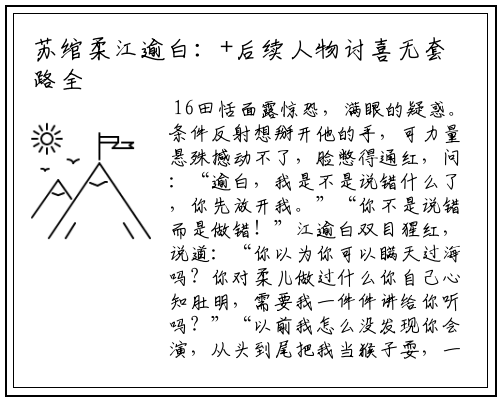 苏绾柔江逾白：+后续人物讨喜无套路全

16田恬面露惊恐，满眼的疑惑。条件反射想掰开他的手，可力量悬殊撼动不了，脸憋得通红，问：“逾白，我是不是说错什么了，你先放开我。”“你不是说错而是做错！”江逾白双目猩红，说道：“你以为你可以瞒天过海吗？你对柔儿做过什么你自己心知肚明，需要我一件件讲给你听吗？”“以前我怎么没发现你会演，从头到尾把我当猴子耍，一